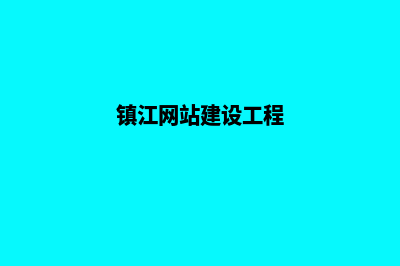 镇江网站建设工程